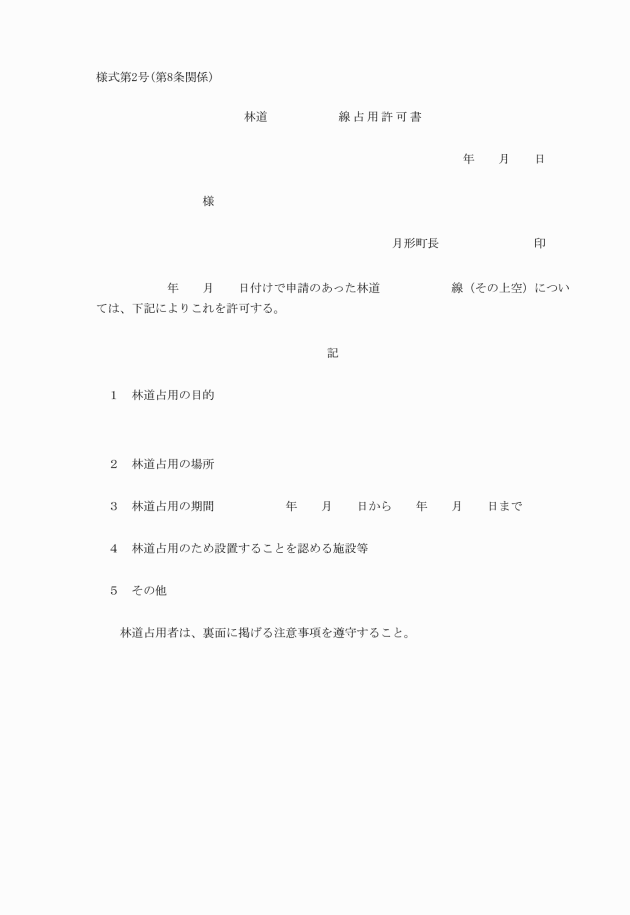 様式第2号(第8条関係)

林道　　　　　線占用許可書

年　月　日

様

月形町長　　　　　印

年　月　日付けで申請のあった林道　　　　　線（その上空）については、下記によりこれを許可する。

記

1　林道占用の目的

2　林道占用の場所

3　林道占用の期間　　　　年　月　日から　年　月　日まで

4　林道占用のため設置することを認める施設等

5　その他

林道占用者は、裏面に掲げる注意事項を遵守すること。